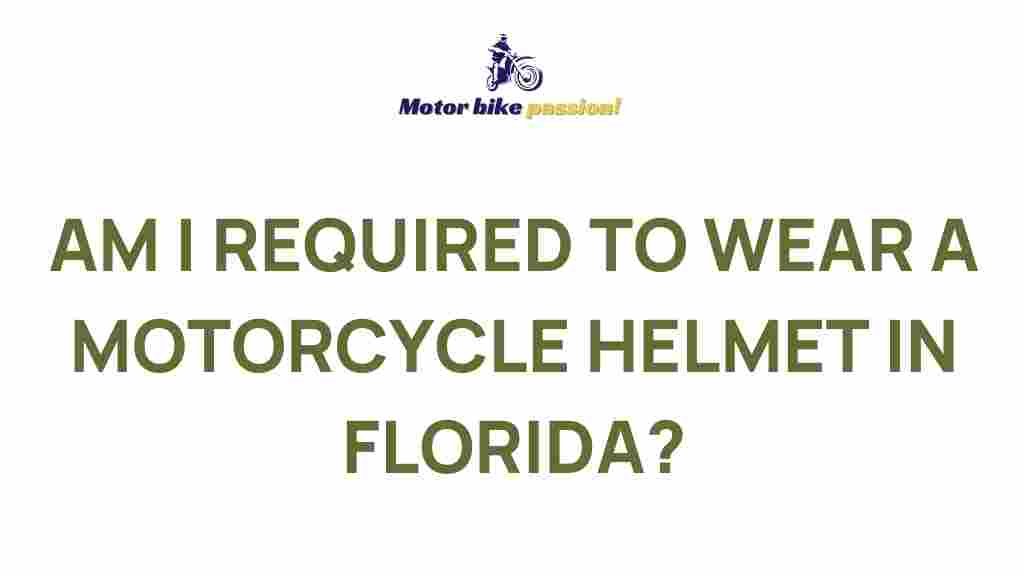 Motor bike passion!

AM I REQUIRED TO WEAR A MOTORCYCLE HELMET IN FLORIDA?